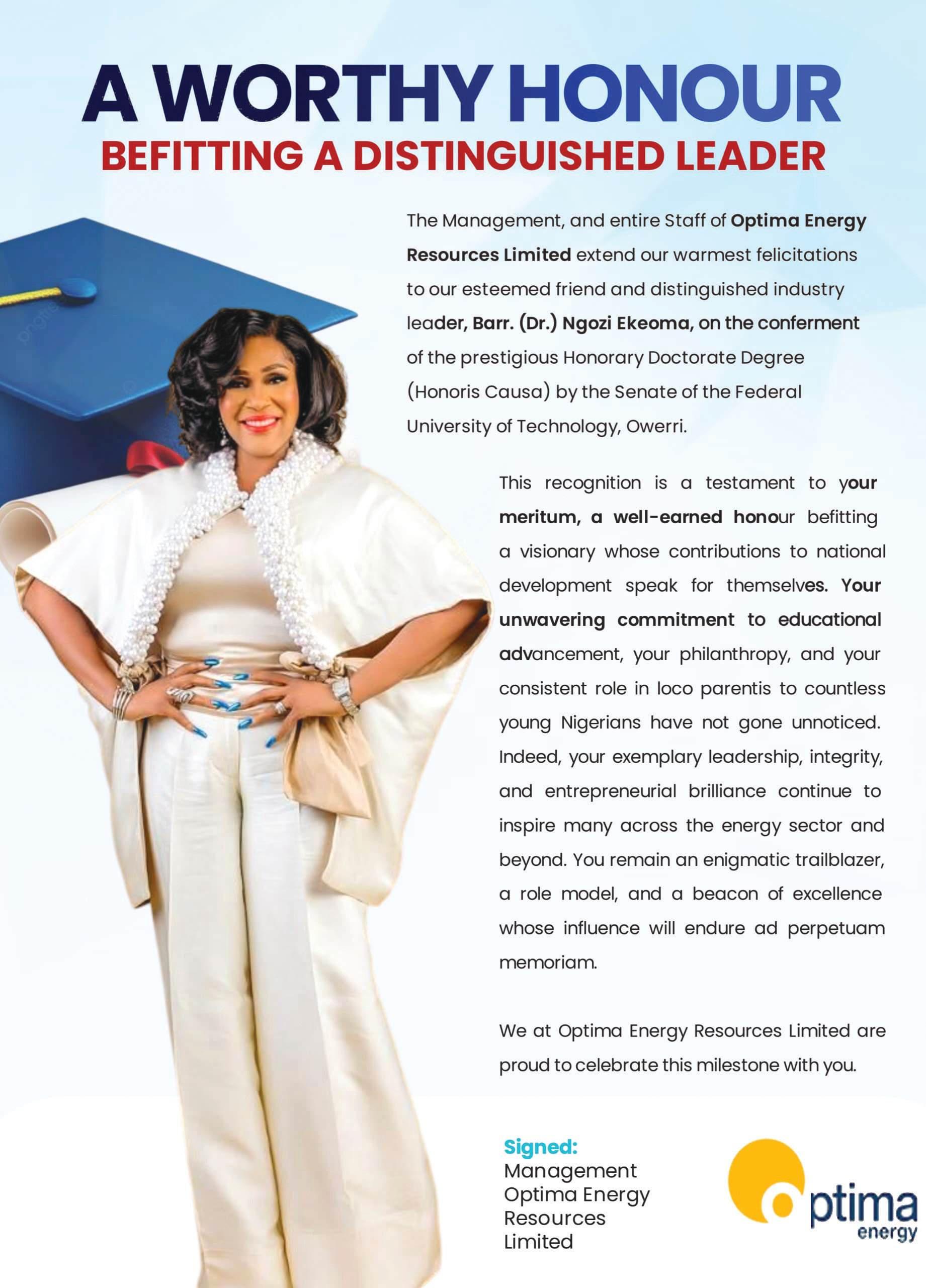 A WORTHY HONOUR
BEFITTING A DISTINGUISHED LEADER

The Management, and entire Staff of Optima Energy Resources Limited extend our warmest felicitations to our esteemed friend and distinguished industry leader, Barr. (Dr.) Ngozi Ekeoma, on the conferment of the prestigious Honorary Doctorate Degree (Honoris Causa) by the Senate of the Federal University of Technology, Owerri.

This recognition is a testament to your meritum, a well-earned honour befitting a visionary whose contributions to national development speak for themselves. Your unwavering commitment to educational advancement, your philanthropy, and your consistent role in loco parentis to countless young Nigerians have not gone unnoticed. Indeed, your exemplary leadership, integrity, and entrepreneurial brilliance continue to inspire many across the energy sector and beyond. You remain an enigmatic trailblazer, a role model, and a beacon of excellence whose influence will endure ad perpetuam memoriam.

We at Optima Energy Resources Limited are proud to celebrate this milestone with you.

Signed:
Management
Optima Energy
Resources
Limited

optima
energy